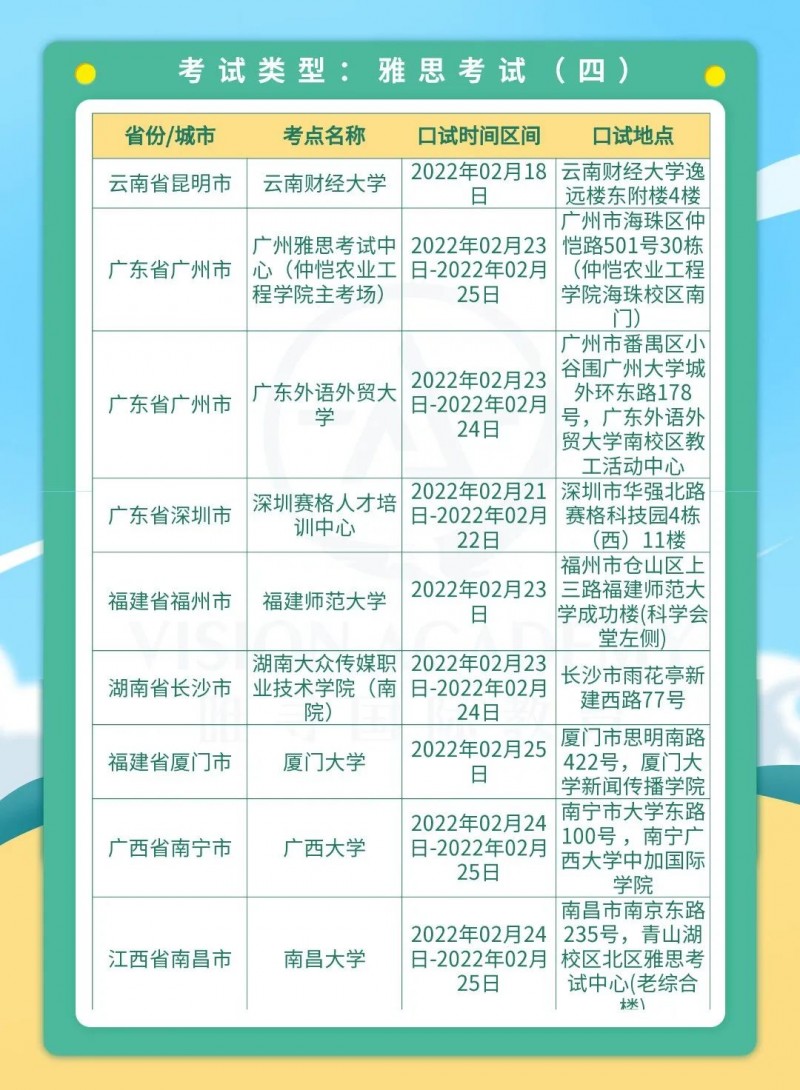 考试类型：雅思考试（四）

| 省份/城市 | 考点名称 | 口试时间区间 | 口试地点 |
|---|---|---|---|
| 云南省昆明市 | 云南财经大学 | 2022年02月18日 | 云南财经大学逸远楼东附楼4楼 |
| 广东省广州市 | 广州雅思考试中心（仲恺农业工程学院主考场） | 2022年02月23日-2022年02月25日 | 广州市海珠区仲恺路501号30栋（仲恺农业工程学院海珠校区南门） |
| 广东省广州市 | 广东外语外贸大学 | 2022年02月23日-2022年02月24日 | 广州市番禺区小谷围广州大学城外环东路178号，广东外语外贸大学南校区教工活动中心 |
| 广东省深圳市 | 深圳赛格人才培训中心 | 2022年02月21日-2022年02月22日 | 深圳市华强北路赛格科技园4栋（西）11楼 |
| 福建省福州市 | 福建师范大学 | 2022年02月23日 | 福州市仓山区上三路福建师范大学成功楼(科学会堂左侧) |
| 湖南省长沙市 | 湖南大众传媒职业技术学院（南院） | 2022年02月23日-2022年02月24日 | 长沙市雨花亭新建西路77号 |
| 福建省厦门市 | 厦门大学 | 2022年02月25日 | 厦门市思明南路422号，厦门大学新闻传播学院 |
| 广西省南宁市 | 广西大学 | 2022年02月24日-2022年02月25日 | 南宁市大学东路100号，南宁广西大学中加国际学院 |
| 江西省南昌市 | 南昌大学 | 2022年02月24日-2022年02月25日 | 南昌市南京东路235号，青山湖校区北区雅思考试中心(老综合楼) |